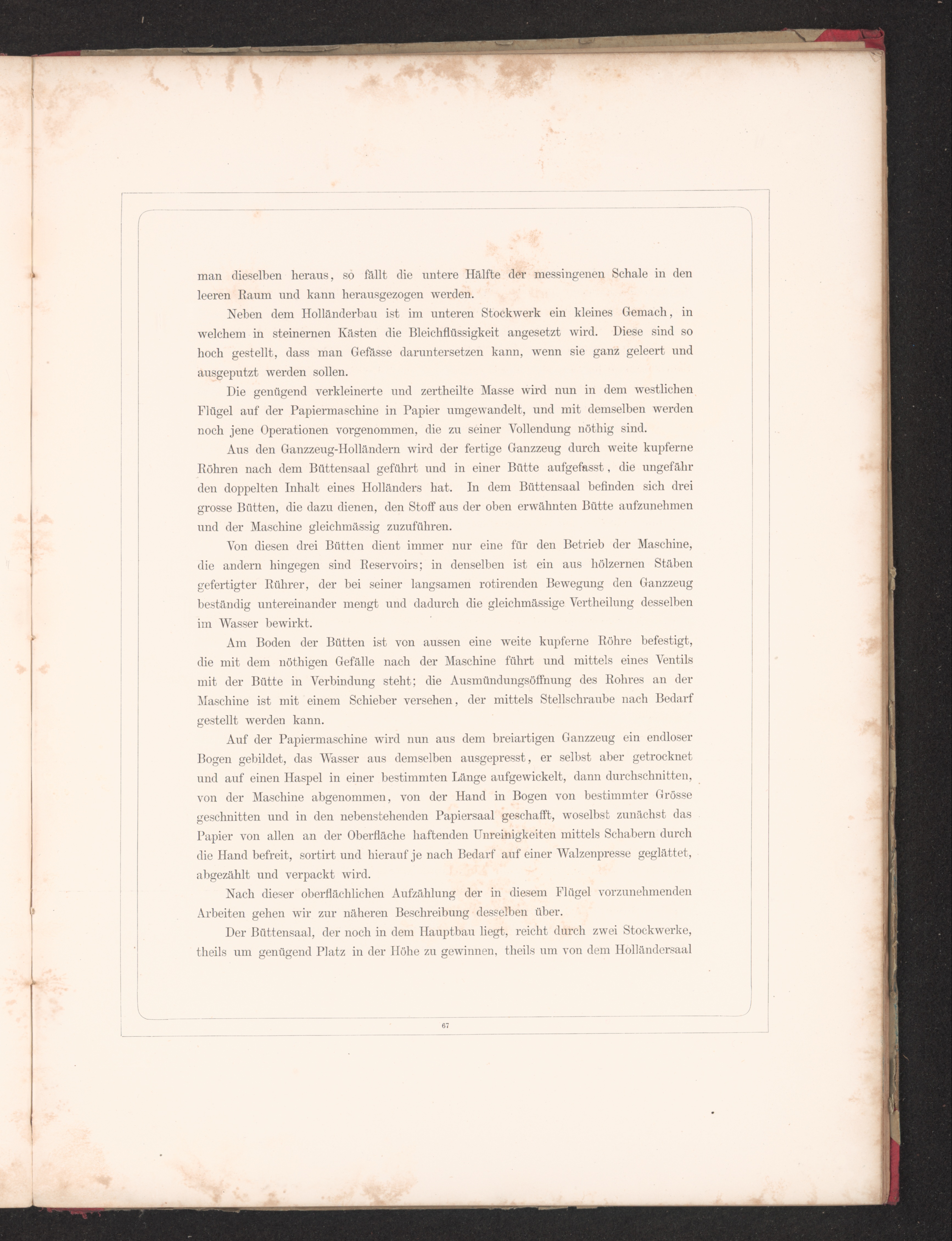 man dieselben heraus, so fällt die untere Hälfte der messingenen Schale in den leeren Raum und kann herausgezogen werden.

Neben dem Holländerbau ist im unteren Stockwerk ein kleines Gemach, in welchem in steinernen Kästen die Bleichflüssigkeit angesetzt wird. Diese sind so hoch gestellt, dass man Gefässe daruntersetzen kann, wenn sie ganz geleert und ausgeputzt werden sollen.

Die genügend verkleinerte und zertheilte Masse wird nun in dem westlichen Flügel auf der Papiermaschine in Papier umgewandelt, und mit demselben werden noch jene Operationen vorgenommen, die zu seiner Vollendung nöthig sind.

Aus den Ganzzeug-Holländern wird der fertige Ganzzeug durch weite kupferne Röhren nach dem Büttensaal geführt und in einer Bütte aufgefasst, die ungefähr den doppelten Inhalt eines Holländers hat. In dem Büttensaal befinden sich drei grosse Bütten, die dazu dienen, den Stoff aus der oben erwähnten Bütte aufzunehmen und der Maschine gleichmässig zuzuführen.

Von diesen drei Bütten dient immer nur eine für den Betrieb der Maschine, die andern hingegen sind Reservoirs; in denselben ist ein aus hölzernen Stäben gefertigter Rührer, der bei seiner langsamen rotirenden Bewegung den Ganzzeug beständig untereinander mengt und dadurch die gleichmässige Vertheilung desselben im Wasser bewirkt.

Am Boden der Bütten ist von aussen eine weite kupferne Röhre befestigt, die mit dem nöthigen Gefälle nach der Maschine führt und mittels eines Ventils mit der Bütte in Verbindung steht; die Ausmündungsöffnung des Rohres an der Maschine ist mit einem Schieber versehen, der mittels Stellschraube nach Bedarf gestellt werden kann.

Auf der Papiermaschine wird nun aus dem breiartigen Ganzzeug ein endloser Bogen gebildet, das Wasser aus demselben ausgepresst, er selbst aber getrocknet und auf einen Haspel in einer bestimmten Länge aufgewickelt, dann durchschnitten, von der Maschine abgenommen, von der Hand in Bogen von bestimmter Grösse geschnitten und in den nebenstehenden Papiersaal geschafft, woselbst zunächst das Papier von allen an der Oberfläche haftenden Unreinigkeiten mittels Schabern durch die Hand befreit, sortirt und hierauf je nach Bedarf auf einer Walzenpresse geglättet, abgezählt und verpackt wird.

Nach dieser oberflächlichen Aufzählung der in diesem Flügel vorzunehmenden Arbeiten gehen wir zur näheren Beschreibung desselben über.

Der Büttensaal, der noch in dem Hauptbau liegt, reicht durch zwei Stockwerke, theils um genügend Platz in der Höhe zu gewinnen, theils um von dem Holländersaal

67